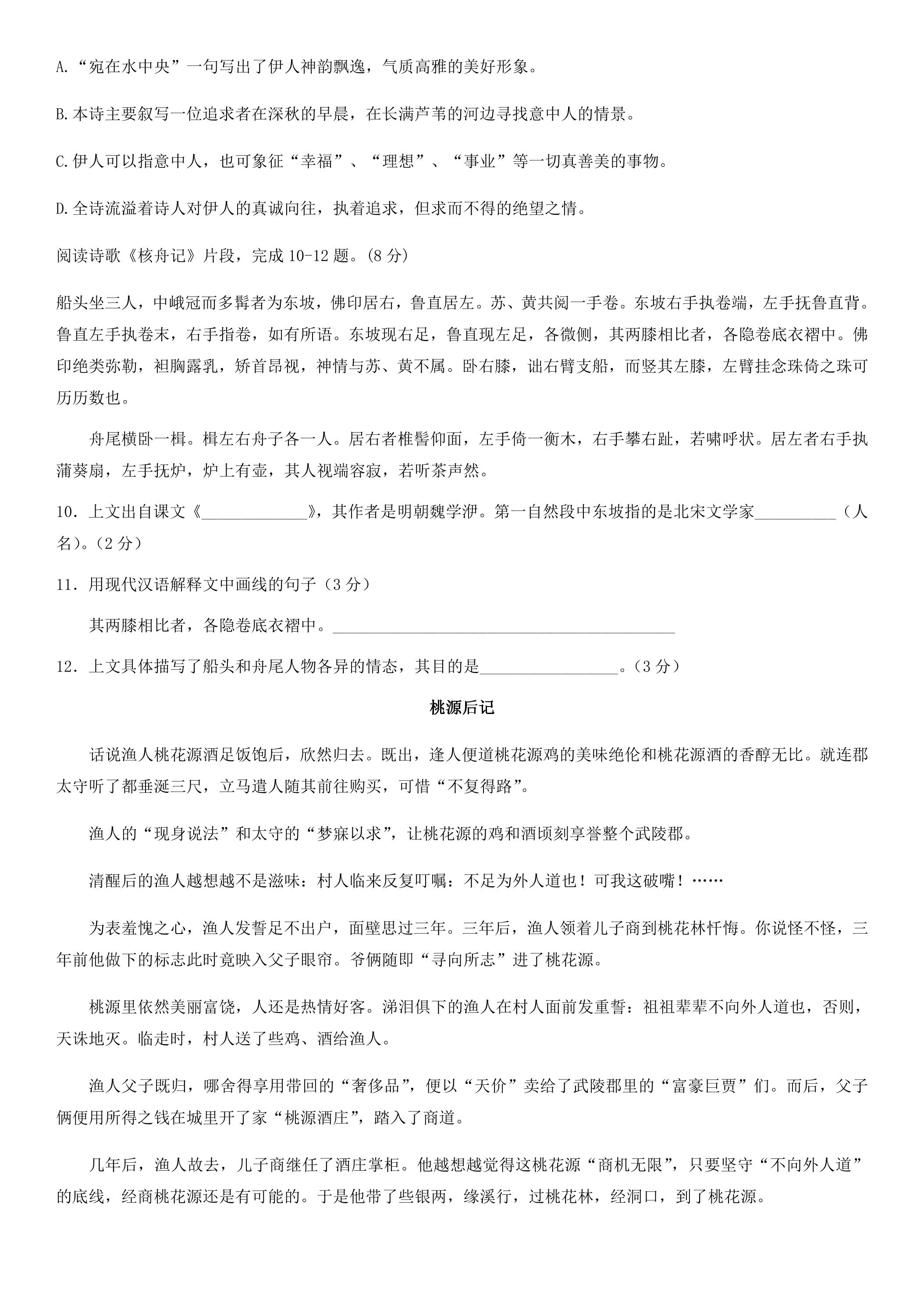 A.“宛在水中央”一句写出了伊人神韵飘逸，气质高雅的美好形象。

B.本诗主要叙写一位追求者在深秋的早晨，在长满芦苇的河边寻找意中人的情景。

C.伊人可以指意中人，也可象征“幸福”、“理想”、“事业”等一切真善美的事物。

D.全诗流溢着诗人对伊人的真诚向往，执着追求，但求而不得的绝望之情。

阅读诗歌《核舟记》片段，完成10-12题。(8分)

船头坐三人，中峨冠而多髯者为东坡，佛印居右，鲁直居左。苏、黄共阅一手卷。东坡右手执卷端，左手抚鲁直背。鲁直左手执卷末，右手指卷，如有所语。东坡现右足，鲁直现左足，各微侧，其两膝相比者，各隐卷底衣褶中。佛印绝类弥勒，袒胸露乳，矫首昂视，神情与苏、黄不属。卧右膝，诎右臂支船，而竖其左膝，左臂挂念珠倚之珠可历历数也。

舟尾横卧一楫。楫左右舟子各一人。居右者椎髻仰面，左手倚一衡木，右手攀右趾，若啸呼状。居左者右手执蒲葵扇，左手抚炉，炉上有壶，其人视端容寂，若听茶声然。

10．上文出自课文《____》，其作者是明朝魏学洢。第一自然段中东坡指的是北宋文学家____（人名）。(2分)

11．用现代汉语解释文中画线的句子（3分）

其两膝相比者，各隐卷底衣褶中。____

12．上文具体描写了船头和舟尾人物各异的情态，其目的是____。(3分)

桃源后记

话说渔人桃花源酒足饭饱后，欣然归去。既出，逢人便道桃花源鸡的美味绝伦和桃花源酒的香醇无比。就连郡太守听了都垂涎三尺，立马遣人随其前往购买，可惜“不复得路”。

渔人的“现身说法”和太守的“梦寐以求”，让桃花源的鸡和酒顷刻享誉整个武陵郡。

清醒后的渔人越想越不是滋味：村人临来反复叮嘱：不足为外人道也！可我这破嘴！……

为表羞愧之心，渔人发誓足不出户，面壁思过三年。三年后，渔人领着儿子商到桃花林忏悔。你说怪不怪，三年前他做下的标志此时竟映入父子眼帘。爷俩随即“寻向所志”进了桃花源。

桃源里依然美丽富饶，人还是热情好客。涕泪俱下的渔人在村人面前发重誓：祖祖辈辈不向外人道也，否则，天诛地灭。临走时，村人送了些鸡、酒给渔人。

渔人父子既归，哪舍得享用带回的“奢侈品”，便以“天价”卖给了武陵郡里的“富豪巨贾”们。而后，父子俩便用所得之钱在城里开了家“桃源酒庄”，踏入了商道。

几年后，渔人故去，儿子商继任了酒庄掌柜。他越想越觉得这桃花源“商机无限”，只要坚守“不向外人道”的底线，经商桃花源还是有可能的。于是他带了些银两，缘溪行，过桃花林，经洞口，到了桃花源。